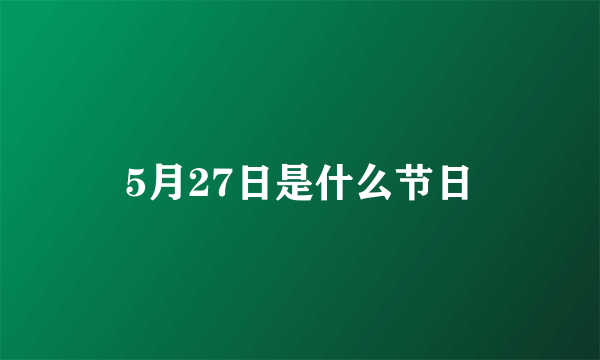 5月27日是什么节日